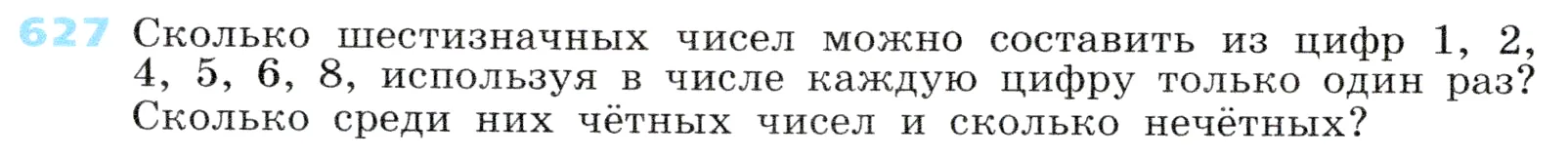 627 Сколько шестизначных чисел можно составить из цифр 1, 2, 4, 5, 6, 8, используя в числе каждую цифру только один раз? Сколько среди них чётных чисел и сколько нечётных?